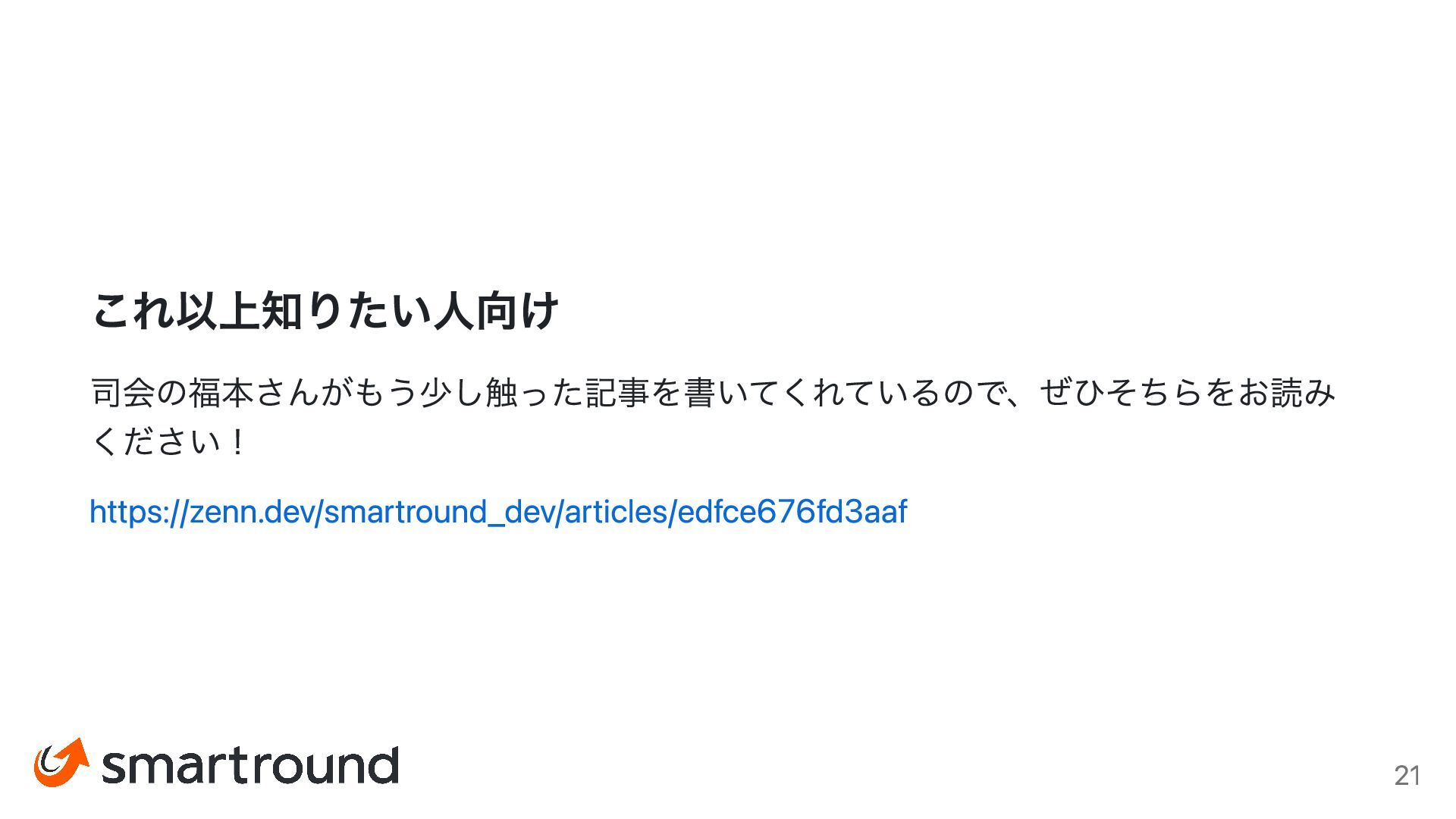 これ以上知りたい人向け

司会の福本さんがもう少し触った記事を書いてくれているので、ぜひそちらをお読みください！

https://zenn.dev/smartround_dev/articles/edfce676fd3aaf

smartround

21